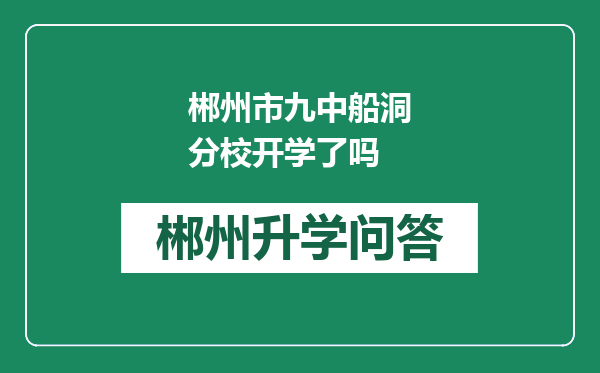 郴州市九中船洞分校开学了吗

郴州升学问答